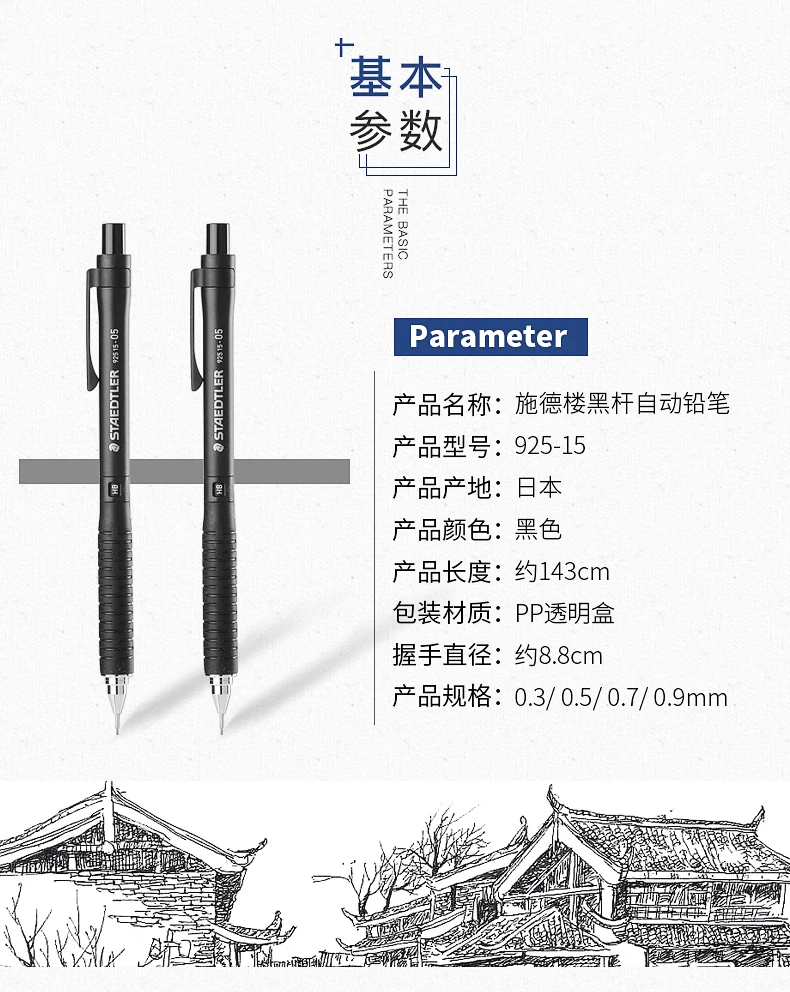 基本
参数

THE BASIC
PARAMETERS

STAEDTLER 925 15-05
HB

STAEDTLER 925 15-05
HB

Parameter

产品名称：施德楼黑杆自动铅笔
产品型号：925-15
产品产地：日本
产品颜色：黑色
产品长度：约143cm
包装材质：PP透明盒
握手直径：约8.8cm
产品规格：0.3/ 0.5/ 0.7/ 0.9mm